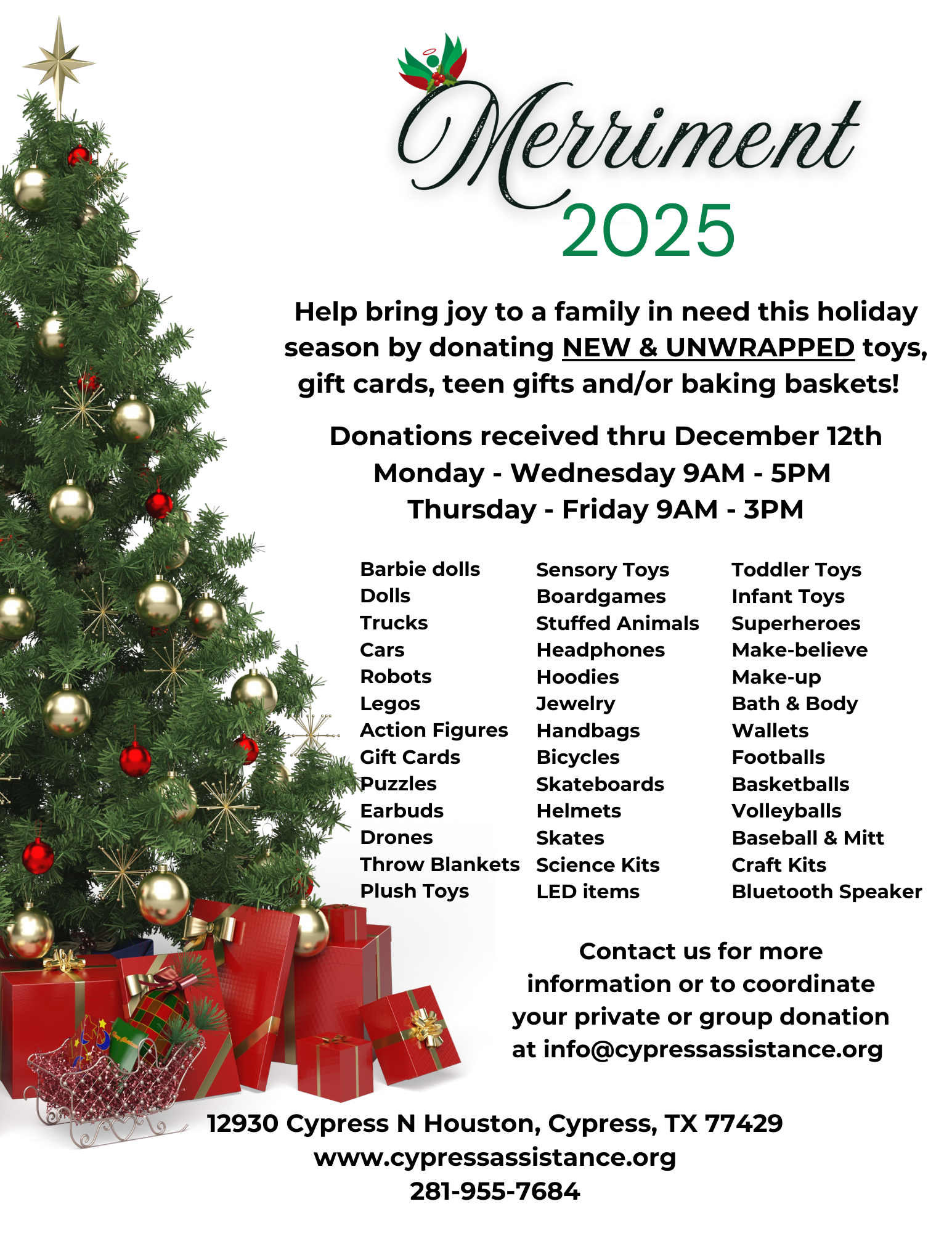 Merriment
2025

Help bring joy to a family in need this holiday season by donating NEW & UNWRAPPED toys, gift cards, teen gifts and/or baking baskets!

Donations received thru December 12th
Monday - Wednesday 9AM - 5PM
Thursday - Friday 9AM - 3PM

Barbie dolls
Dolls
Trucks
Cars
Robots
Legos
Action Figures
Gift Cards
Puzzles
Earbuds
Drones
Throw Blankets
Plush Toys

Sensory Toys
Boardgames
Stuffed Animals
Headphones
Hoodies
Jewelry
Handbags
Bicycles
Skateboards
Helmets
Skates
Science Kits
LED items

Toddler Toys
Infant Toys
Superheroes
Make-believe
Make-up
Bath & Body
Wallets
Footballs
Basketballs
Volleyballs
Baseball & Mitt
Craft Kits
Bluetooth Speaker

Contact us for more information or to coordinate your private or group donation at info@cypressassistance.org

12930 Cypress N Houston, Cypress, TX 77429
www.cypressassistance.org
281-955-7684